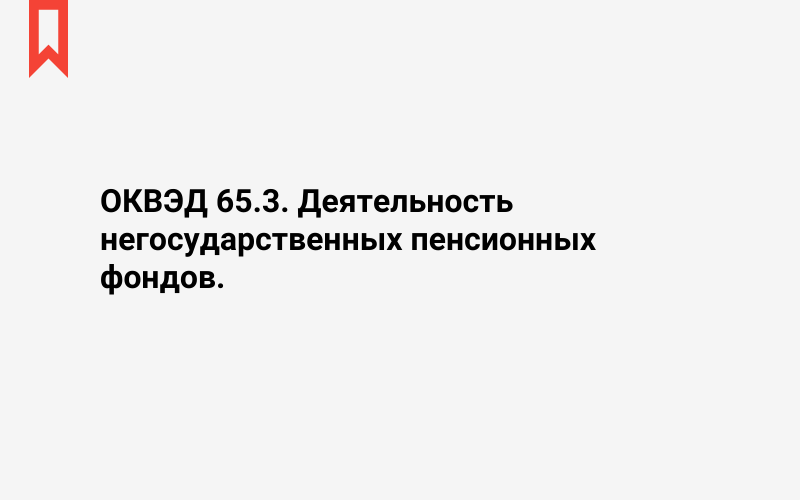 ОКВЭД 65.3. Деятельность негосударственных пенсионных фондов.